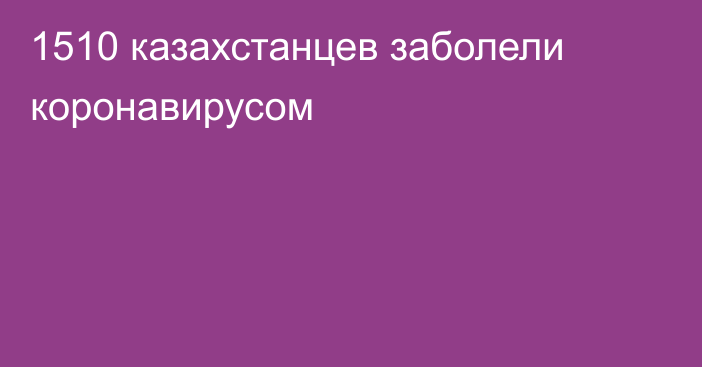 1510 казахстанцев заболели коронавирусом